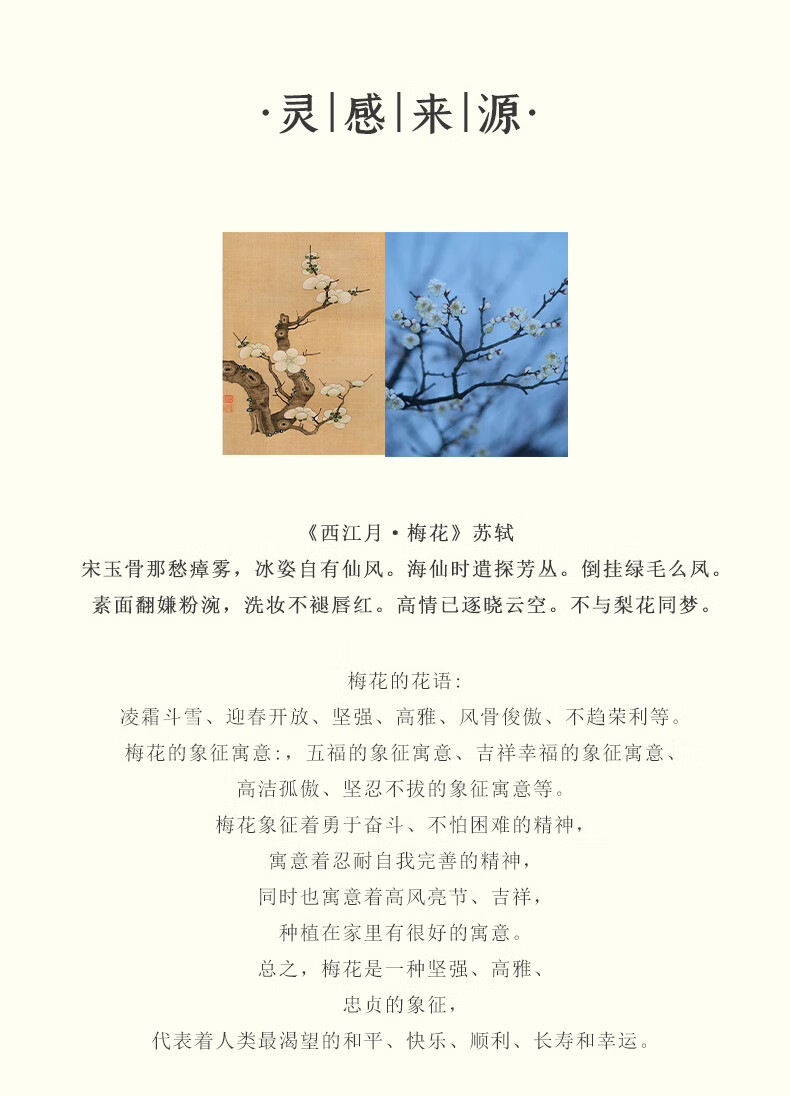 ·灵|感|来|源·

《西江月·梅花》苏轼

宋玉骨那愁瘴雾，冰姿自有仙风。海仙时遣探芳丛。倒挂绿毛么凤。

素面翻嫌粉涴，洗妆不褪唇红。高情已逐晓云空。不与梨花同梦。

梅花的花语:

凌霜斗雪、迎春开放、坚强、高雅、风骨俊傲、不趋荣利等。

梅花的象征寓意:，五福的象征寓意、吉祥幸福的象征寓意、

高洁孤傲、坚忍不拔的象征寓意等。

梅花象征着勇于奋斗、不怕困难的精神，

寓意着忍耐自我完善的精神，

同时也寓意着高风亮节、吉祥，

种植在家里有很好的寓意。

总之，梅花是一种坚强、高雅、

忠贞的象征，

代表着人类最渴望的和平、快乐、顺利、长寿和幸运。